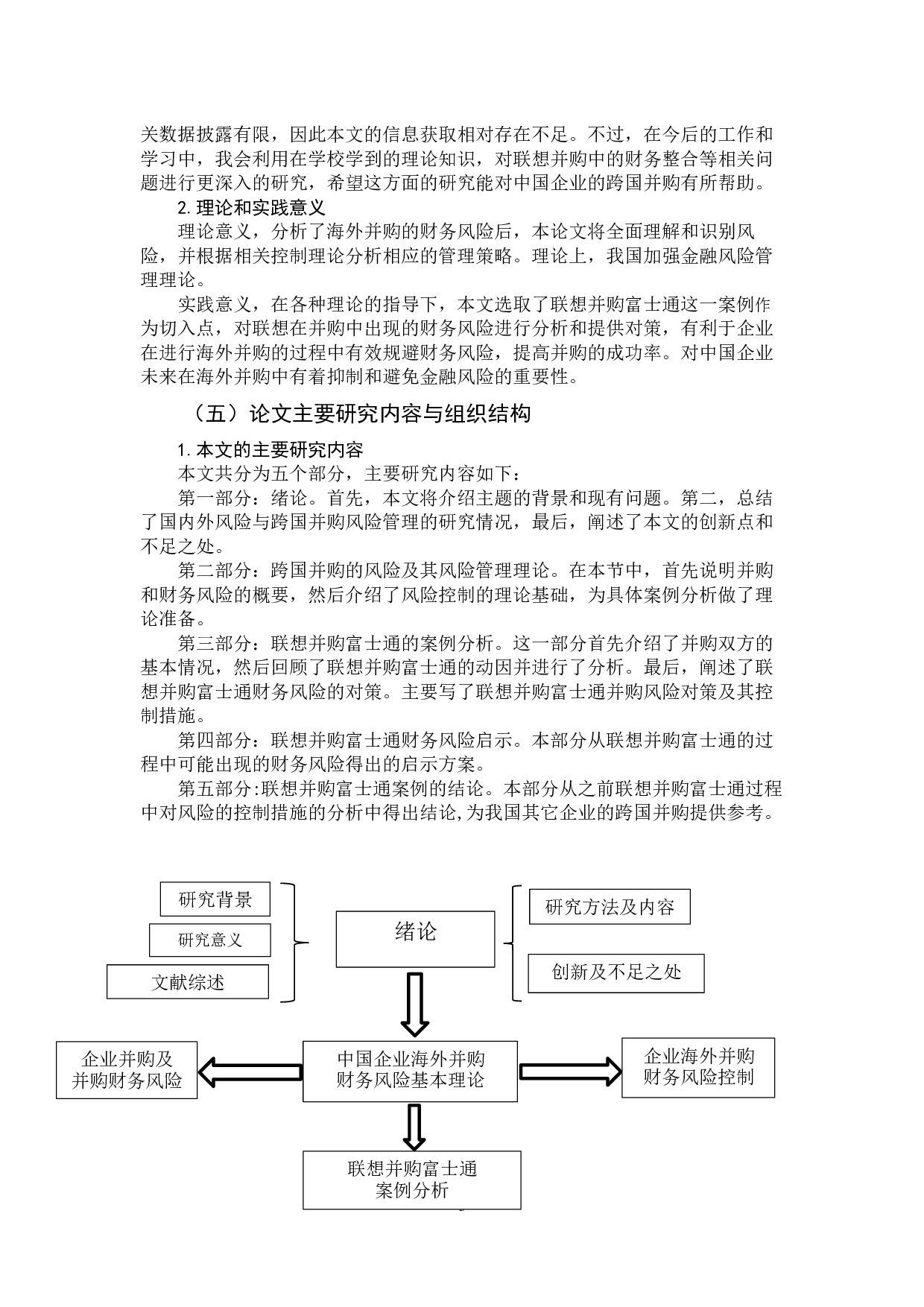 关数据披露有限，因此本文的信息获取相对存在不足。不过，在今后的工作和学习中，我会利用在学校学到的理论知识，对联想并购中的财务整合等相关问题进行更深入的研究，希望这方面的研究能对中国企业的跨国并购有所帮助。

2. 理论和实践意义

理论意义，分析了海外并购的财务风险后，本论文将全面理解和识别风险，并根据相关控制理论分析相应的管理策略。理论上，我国加强金融风险管理理论。

实践意义，在各种理论的指导下，本文选取了联想并购富士通这一案例作为切入点，对联想在并购中出现的财务风险进行分析和提供对策，有利于企业在进行海外并购的过程中有效规避财务风险，提高并购的成功率。对中国企业未来在海外并购中有着抑制和避免金融风险的重要性。

（五）论文主要研究内容与组织结构

1. 本文的主要研究内容

本文共分为五个部分，主要研究内容如下：

第一部分：绪论。首先，本文将介绍主题的背景和现有问题。第二，总结了国内外风险与跨国并购风险管理的研究情况，最后，阐述了本文的创新点和不足之处。

第二部分：跨国并购的风险及其风险管理理论。在本节中，首先说明并购和财务风险的概要，然后介绍了风险控制的理论基础，为具体案例分析做了理论准备。

第三部分：联想并购富士通的案例分析。这一部分首先介绍了并购双方的基本情况，然后回顾了联想并购富士通的动因并进行了分析。最后，阐述了联想并购富士通财务风险的对策。主要写了联想并购富士通并购风险对策及其控制措施。

第四部分：联想并购富士通财务风险启示。本部分从联想并购富士通的过程中可能出现的财务风险得出的启示方案。

第五部分:联想并购富士通案例的结论。本部分从之前联想并购富士通过程中对风险的控制措施的分析中得出结论,为我国其它企业的跨国并购提供参考。

研究背景
研究意义
文献综述
绪论
研究方法及内容
创新及不足之处
企业并购及并购财务风险
中国企业海外并购财务风险基本理论
企业海外并购财务风险控制
联想并购富士通案例分析